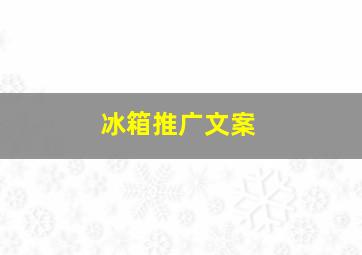 冰箱推广文案